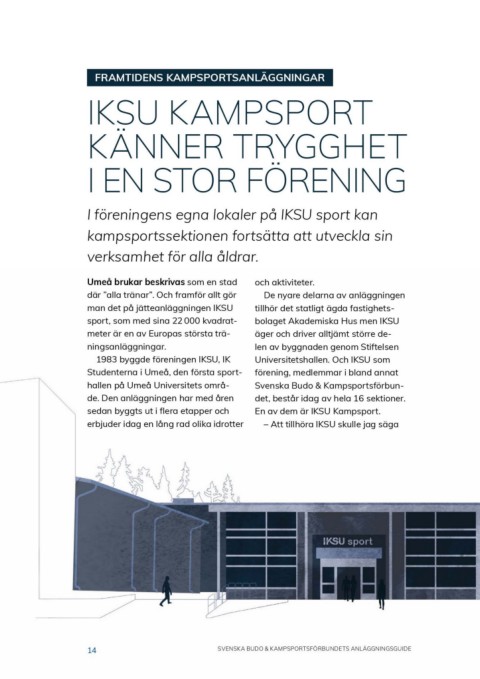 FRAMTIDENS KAMPSPORTSANLÄGGNINGAR

IKSU KAMPSPORT KÄNNER TRYGGHET I EN STOR FÖRENING

I föreningens egna lokaler på IKSU sport kan kampsportssektionen fortsätta att utveckla sin verksamhet för alla åldrar.

Umeå brukar beskrivas som en stad där "alla tränar". Och framför allt gör man det på jätteanläggningen IKSU sport, som med sina 22 000 kvadratmeter är en av Europas största träningsanläggningar.

1983 byggde föreningen IKSU, IK Studenterna i Umeå, den första sporthallen på Umeå Universitets område. Den anläggningen har med åren sedan byggts ut i flera etapper och erbjuder idag en lång rad olika idrotter och aktiviteter.

De nyare delarna av anläggningen tillhör det statligt ägda fastighetsbolaget Akademiska Hus men IKSU äger och driver alltjämt större delen av byggnaden genom Stiftelsen Universitetshallen. Och IKSU som förening, medlemmar i bland annat Svenska Budo & Kampsportsförbundet, består idag av hela 16 sektioner. En av dem är IKSU Kampsport.

– Att tillhöra IKSU skulle jag säga

IKSU sport

14

SVENSKA BUDO & KAMPSPORTSFÖRBUNDETS ANLÄGGNINGSGUIDE